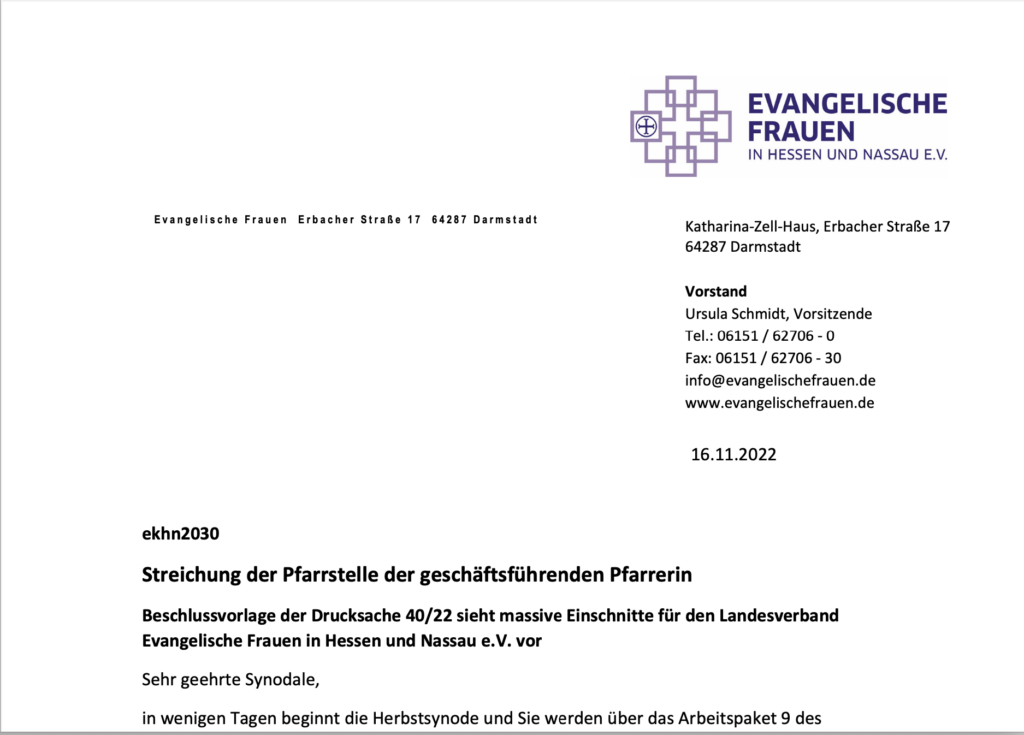 EVANGELISCHE FRAUEN
IN HESSEN UND NASSAU E.V.

Evangelische Frauen Erbacher Straße 17 64287 Darmstadt

Katharina-Zell-Haus, Erbacher Straße 17
64287 Darmstadt

**Vorstand**
Ursula Schmidt, Vorsitzende
Tel.: 06151 / 62706 - 0
Fax: 06151 / 62706 - 30
info@evangelischefrauen.de
www.evangelischefrauen.de

16.11.2022

**ekhn2030**

**Streichung der Pfarrstelle der geschäftsführenden Pfarrerin**

**Beschlussvorlage der Drucksache 40/22 sieht massive Einschnitte für den Landesverband Evangelische Frauen in Hessen und Nassau e.V. vor**

Sehr geehrte Synodale,

in wenigen Tagen beginnt die Herbstsynode und Sie werden über das Arbeitspaket 9 des